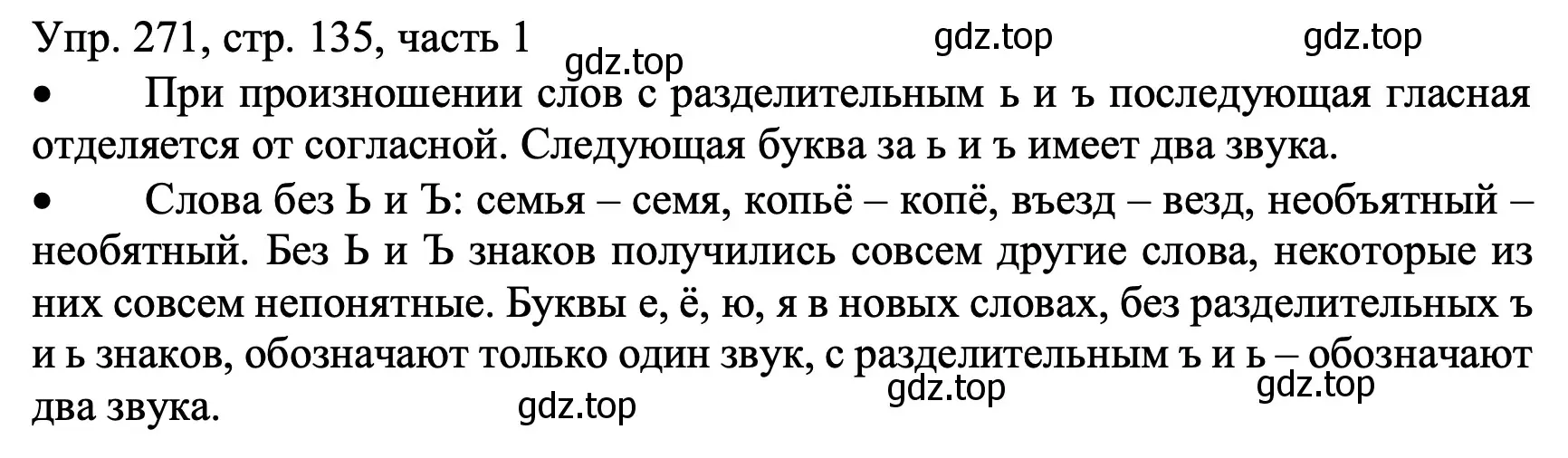 Упр. 271, стр. 135, часть 1 gdz.top gdz.top
gdz.top

• При произношении слов с разделительным ь и ъ последующая гласная отделяется от согласной. Следующая буква за ь и ъ имеет два звука.

• Слова без Ь и Ъ: семья – семя, копьё – копё, въезд – везд, необъятный – необятный. Без Ь и Ъ знаков получились совсем другие слова, некоторые из них совсем непонятные. Буквы е, ё, ю, я в новых словах, без разделительных ъ и ь знаков, обозначают только один звук, с разделительным ъ и ь – обозначают два звука.

gdz.top gdz.top gdz.top